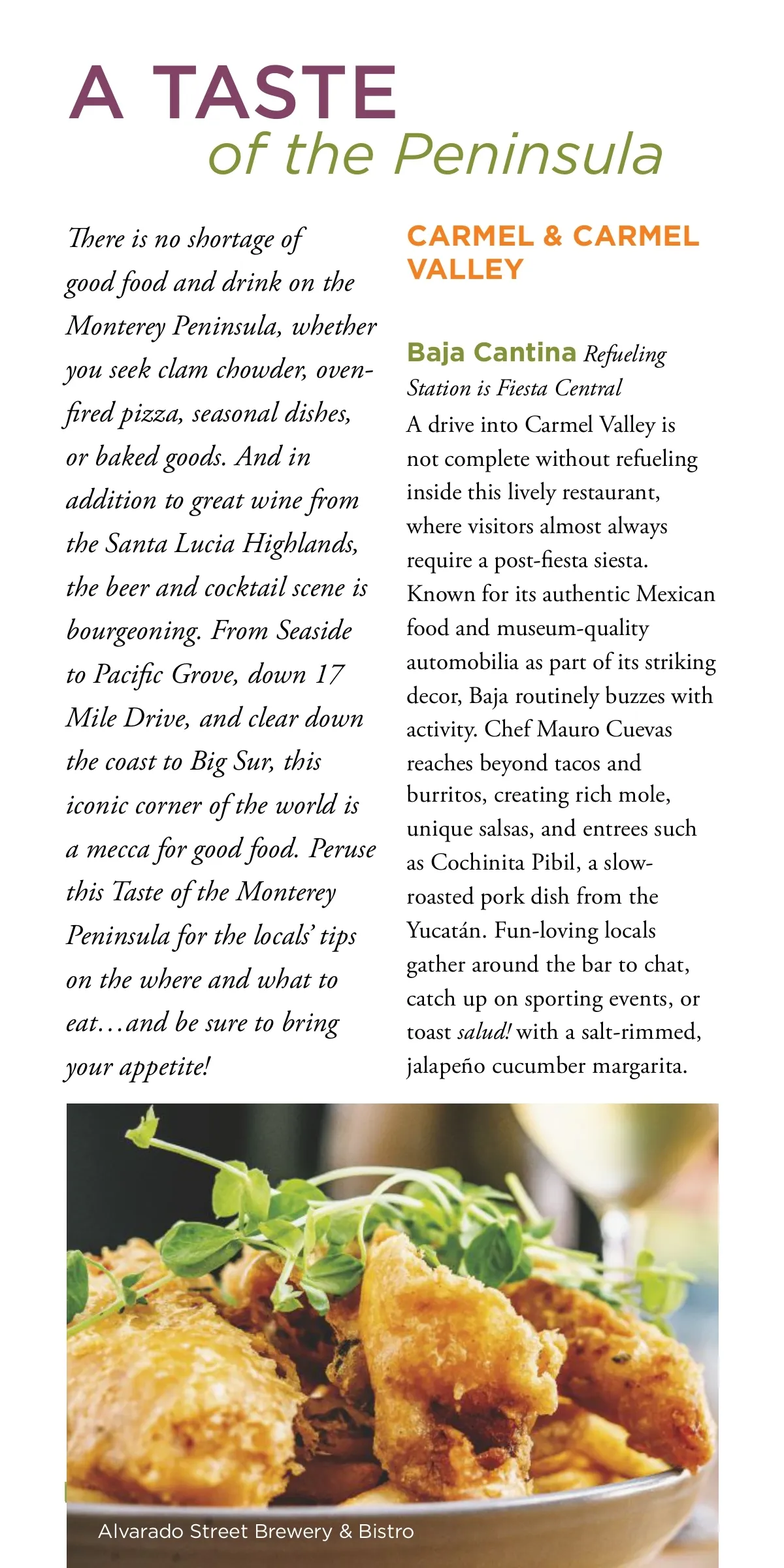 A TASTE
of the Peninsula

There is no shortage of good food and drink on the Monterey Peninsula, whether you seek clam chowder, oven-fired pizza, seasonal dishes, or baked goods. And in addition to great wine from the Santa Lucia Highlands, the beer and cocktail scene is bourgeoning. From Seaside to Pacific Grove, down 17 Mile Drive, and clear down the coast to Big Sur, this iconic corner of the world is a mecca for good food. Peruse this Taste of the Monterey Peninsula for the locals' tips on the where and what to eat…and be sure to bring your appetite!

CARMEL & CARMEL VALLEY

Baja Cantina Refueling Station is Fiesta Central
A drive into Carmel Valley is not complete without refueling inside this lively restaurant, where visitors almost always require a post-fiesta siesta. Known for its authentic Mexican food and museum-quality automobilia as part of its striking decor, Baja routinely buzzes with activity. Chef Mauro Cuevas reaches beyond tacos and burritos, creating rich mole, unique salsas, and entrees such as Cochinita Pibil, a slow-roasted pork dish from the Yucatán. Fun-loving locals gather around the bar to chat, catch up on sporting events, or toast salud! with a salt-rimmed, jalapeño cucumber margarita.

Alvarado Street Brewery & Bistro